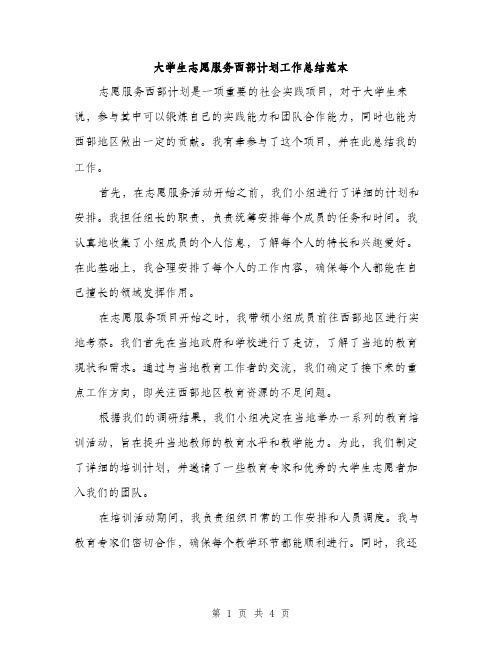 大学生志愿服务西部计划工作总结范本

志愿服务西部计划是一项重要的社会实践项目，对于大学生来说，参与其中可以锻炼自己的实践能力和团队合作能力，同时也能为西部地区做出一定的贡献。我有幸参与了这个项目，并在此总结我的工作。

首先，在志愿服务活动开始之前，我们小组进行了详细的计划和安排。我担任组长的职责，负责统筹安排每个成员的任务和时间。我认真地收集了小组成员的个人信息，了解每个人的特长和兴趣爱好。在此基础上，我合理安排了每个人的工作内容，确保每个人都能在自己擅长的领域发挥作用。

在志愿服务项目开始之时，我带领小组成员前往西部地区进行实地考察。我们首先在当地政府和学校进行了走访，了解了当地的教育现状和需求。通过与当地教育工作者的交流，我们确定了接下来的重点工作方向，即关注西部地区教育资源的不足问题。

根据我们的调研结果，我们小组决定在当地举办一系列的教育培训活动，旨在提升当地教师的教育水平和教学能力。为此，我们制定了详细的培训计划，并邀请了一些教育专家和优秀的大学生志愿者加入我们的团队。

在培训活动期间，我负责组织日常的工作安排和人员调度。我与教育专家们密切合作，确保每个教学环节都能顺利进行。同时，我还

第 1 页 共 4 页